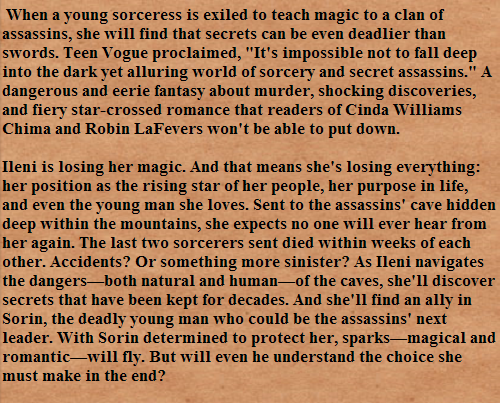 When a young sorceress is exiled to teach magic to a clan of assassins, she will find that secrets can be even deadlier than swords. Teen Vogue proclaimed, "It's impossible not to fall deep into the dark yet alluring world of sorcery and secret assassins." A dangerous and eerie fantasy about murder, shocking discoveries, and fiery star-crossed romance that readers of Cinda Williams Chima and Robin LaFevers won't be able to put down.

Ileni is losing her magic. And that means she's losing everything: her position as the rising star of her people, her purpose in life, and even the young man she loves. Sent to the assassins' cave hidden deep within the mountains, she expects no one will ever hear from her again. The last two sorcerers sent died within weeks of each other. Accidents? Or something more sinister? As Ileni navigates the dangers—both natural and human—of the caves, she'll discover secrets that have been kept for decades. And she'll find an ally in Sorin, the deadly young man who could be the assassins' next leader. With Sorin determined to protect her, sparks—magical and romantic—will fly. But will even he understand the choice she must make in the end?